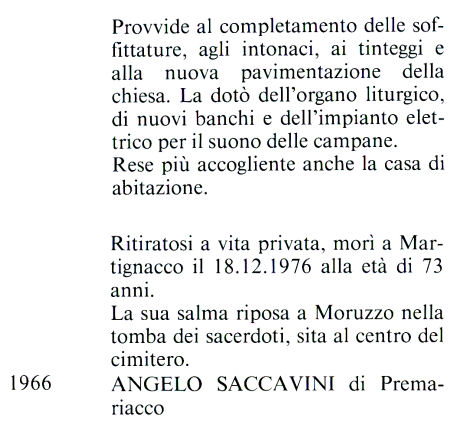 Provvide al completamento delle soffittature, agli intonaci, ai tinteggi e alla nuova pavimentazione della chiesa. La dotò dell'organo liturgico, di nuovi banchi e dell'impianto elettrico per il suono delle campane.
Rese più accogliente anche la casa di abitazione.

Ritiratosi a vita privata, morì a Martignacco il 18.12.1976 alla età di 73 anni.
La sua salma riposa a Moruzzo nella tomba dei sacerdoti, sita al centro del cimitero.
1966 ANGELO SACCAVINI di Premariacco